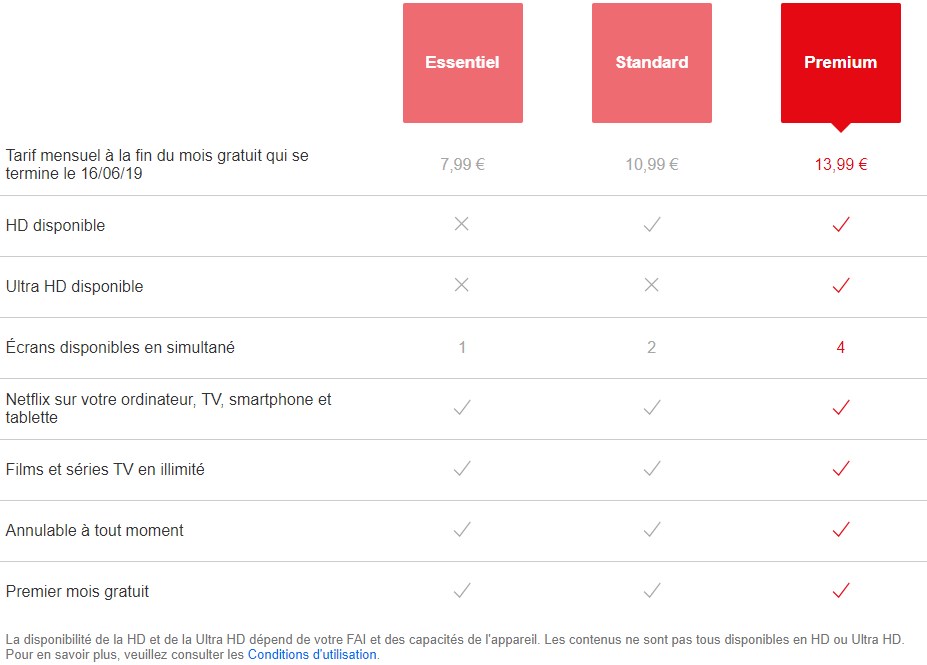 | | Essentiel | Standard | Premium |
|---|---|---|---|
| Tarif mensuel à la fin du mois gratuit qui se termine le 16/06/19 | 7,99 € | 10,99 € | 13,99 € |
| HD disponible | ✕ | ✓ | ✓ |
| Ultra HD disponible | ✕ | ✕ | ✓ |
| Écrans disponibles en simultané | 1 | 2 | 4 |
| Netflix sur votre ordinateur, TV, smartphone et tablette | ✓ | ✓ | ✓ |
| Films et séries TV en illimité | ✓ | ✓ | ✓ |
| Annulable à tout moment | ✓ | ✓ | ✓ |
| Premier mois gratuit | ✓ | ✓ | ✓ |

La disponibilité de la HD et de la Ultra HD dépend de votre FAI et des capacités de l'appareil. Les contenus ne sont pas tous disponibles en HD ou Ultra HD. Pour en savoir plus, veuillez consulter les Conditions d'utilisation.